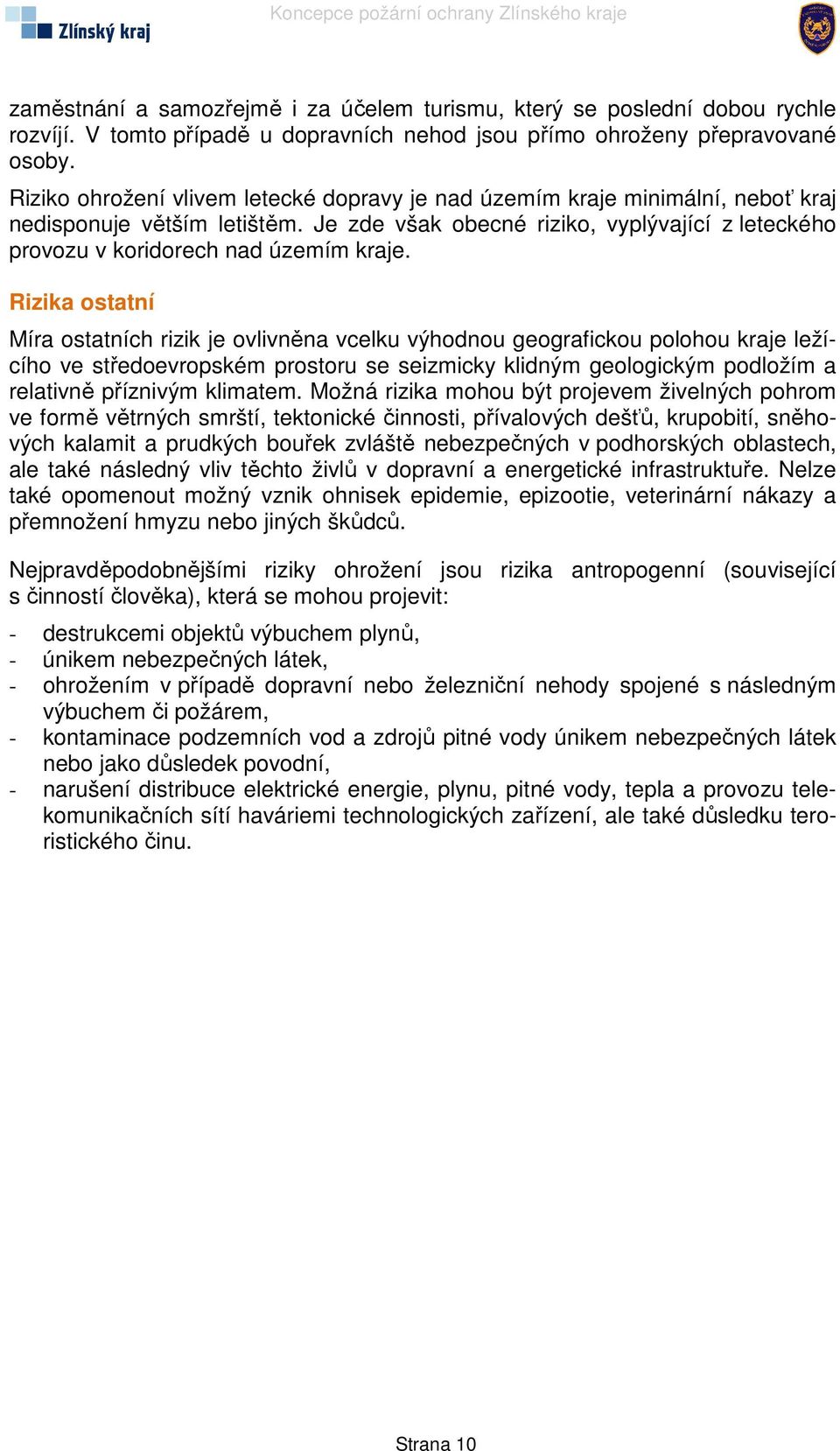 Zlínský kraj

Koncepce požární ochrany Zlínského kraje

zaměstnání a samozřejmě i za účelem turismu, který se poslední dobou rychle rozvíjí. V tomto případě u dopravních nehod jsou přímo ohroženy přepravované osoby.

Riziko ohrožení vlivem letecké dopravy je nad územím kraje minimální, neboť kraj nedisponuje větším letištěm. Je zde však obecné riziko, vyplývající z leteckého provozu v koridorech nad územím kraje.

Rizika ostatní

Míra ostatních rizik je ovlivněna vcelku výhodnou geografickou polohou kraje ležícího ve středoevropském prostoru se seizmicky klidným geologickým podložím a relativně příznivým klimatem. Možná rizika mohou být projevem živelných pohrom ve formě větrných smrští, tektonické činnosti, přívalových dešťů, krupobití, sněhových kalamit a prudkých bouřek zvláště nebezpečných v podhorských oblastech, ale také následný vliv těchto živlů v dopravní a energetické infrastruktuře. Nelze také opomenout možný vznik ohnisek epidemie, epizootie, veterinární nákazy a přemnožení hmyzu nebo jiných škůdců.

Nejpravděpodobnějšími riziky ohrožení jsou rizika antropogenní (související s činností člověka), která se mohou projevit:

- destrukcemi objektů výbuchem plynů,
- únikem nebezpečných látek,
- ohrožením v případě dopravní nebo železniční nehody spojené s následným výbuchem či požárem,
- kontaminace podzemních vod a zdrojů pitné vody únikem nebezpečných látek nebo jako důsledek povodní,
- narušení distribuce elektrické energie, plynu, pitné vody, tepla a provozu telekomunikačních sítí haváriemi technologických zařízení, ale také důsledku teroristického činu.

Strana 10